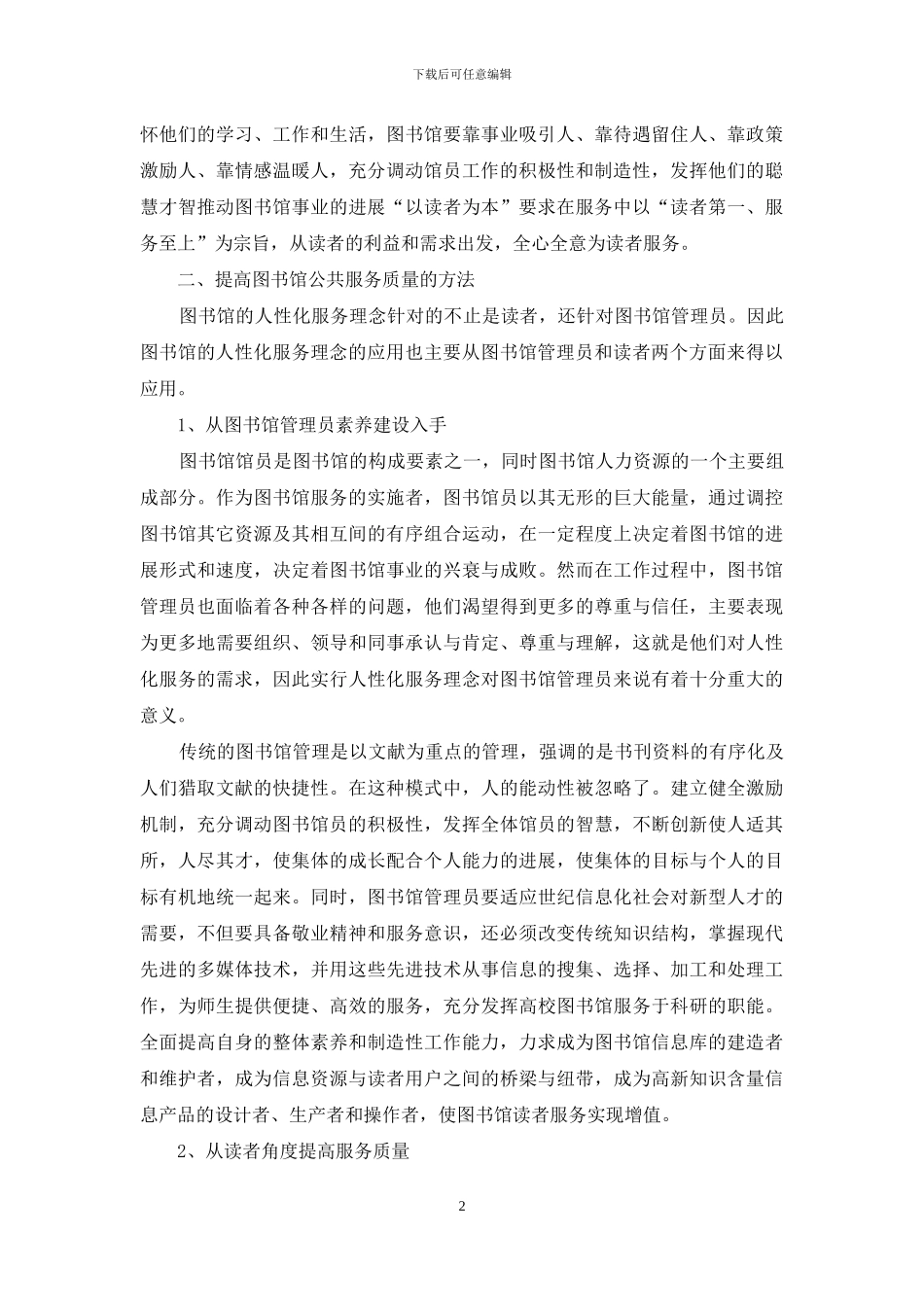 下载后可任意编辑

怀他们的学习、工作和生活，图书馆要靠事业吸引人、靠待遇留住人、靠政策激励人、靠情感温暖人，充分调动馆员工作的积极性和制造性，发挥他们的聪慧才智推动图书馆事业的进展“以读者为本”要求在服务中以“读者第一、服务至上”为宗旨，从读者的利益和需求出发，全心全意为读者服务。

二、提高图书馆公共服务质量的方法

图书馆的人性化服务理念针对的不止是读者，还针对图书馆管理员。因此图书馆的人性化服务理念的应用也主要从图书馆管理员和读者两个方面来得以应用。

1、从图书馆管理员素养建设入手

图书馆馆员是图书馆的构成要素之一，同时图书馆人力资源的一个主要组成部分。作为图书馆服务的实施者，图书馆员以其无形的巨大能量，通过调控图书馆其它资源及其相互间的有序组合运动，在一定程度上决定着图书馆的进展形式和速度，决定着图书馆事业的兴衰与成败。然而在工作过程中，图书馆管理员也面临着各种各样的问题，他们渴望得到更多的尊重与信任，主要表现为更多地需要组织、领导和同事承认与肯定、尊重与理解，这就是他们对人性化服务的需求，因此实行人性化服务理念对图书馆管理员来说有着十分重大的意义。

传统的图书馆管理是以文献为重点的管理，强调的是书刊资料的有序化及人们猎取文献的快捷性。在这种模式中，人的能动性被忽略了。建立健全激励机制，充分调动图书馆员的积极性，发挥全体馆员的智慧，不断创新使人适其所，人尽其才，使集体的成长配合个人能力的进展，使集体的目标与个人的目标有机地统一起来。同时，图书馆管理员要适应世纪信息化社会对新型人才的需要，不但要具备敬业精神和服务意识，还必须改变传统知识结构，掌握现代先进的多媒体技术，并用这些先进技术从事信息的搜集、选择、加工和处理工作，为师生提供便捷、高效的服务，充分发挥高校图书馆服务于科研的职能。全面提高自身的整体素养和制造性工作能力，力求成为图书馆信息库的建造者和维护者，成为信息资源与读者用户之间的桥梁与纽带，成为高新知识含量信息产品的设计者、生产者和操作者，使图书馆读者服务实现增值。

2、从读者角度提高服务质量

2